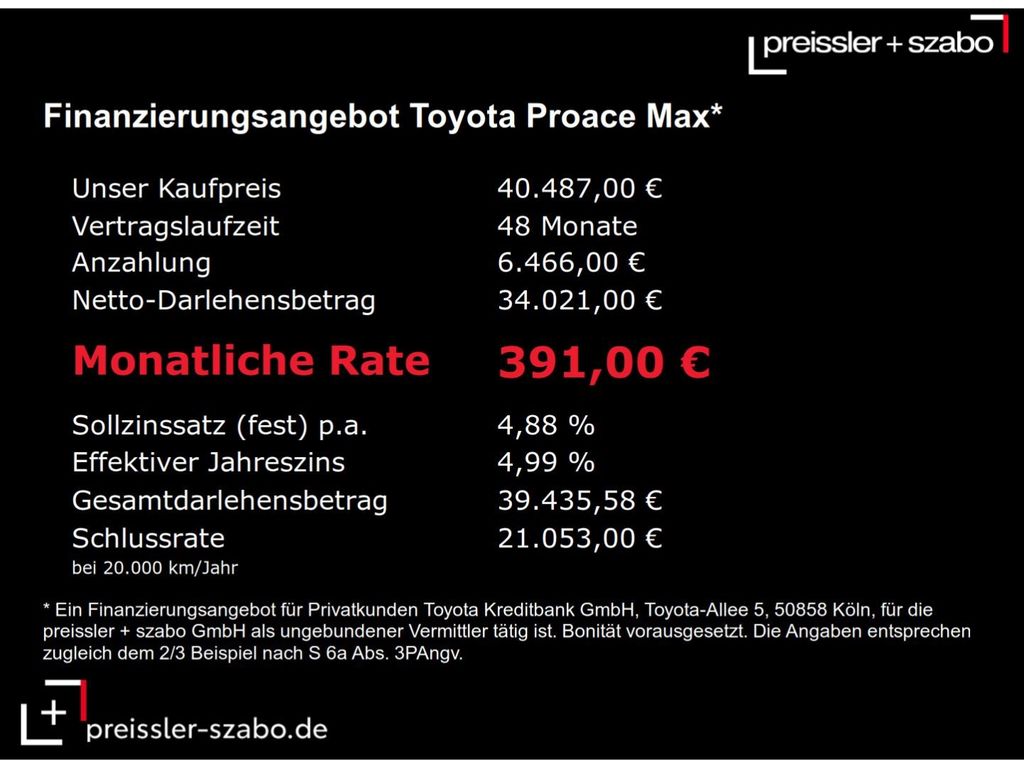 preissler + szabo

Finanzierungsangebot Toyota Proace Max*

Unser Kaufpreis 40.487,00 €
Vertragslaufzeit 48 Monate
Anzahlung 6.466,00 €
Netto-Darlehensbetrag 34.021,00 €

Monatliche Rate 391,00 €

Sollzinssatz (fest) p.a. 4,88 %
Effektiver Jahreszins 4,99 %
Gesamtdarlehensbetrag 39.435,58 €
Schlussrate 21.053,00 €
bei 20.000 km/Jahr

* Ein Finanzierungsangebot für Privatkunden Toyota Kreditbank GmbH, Toyota-Allee 5, 50858 Köln, für die preissler + szabo GmbH als ungebundener Vermittler tätig ist. Bonität vorausgesetzt. Die Angaben entsprechen zugleich dem 2/3 Beispiel nach S 6a Abs. 3PAngv.

preissler-szabo.de